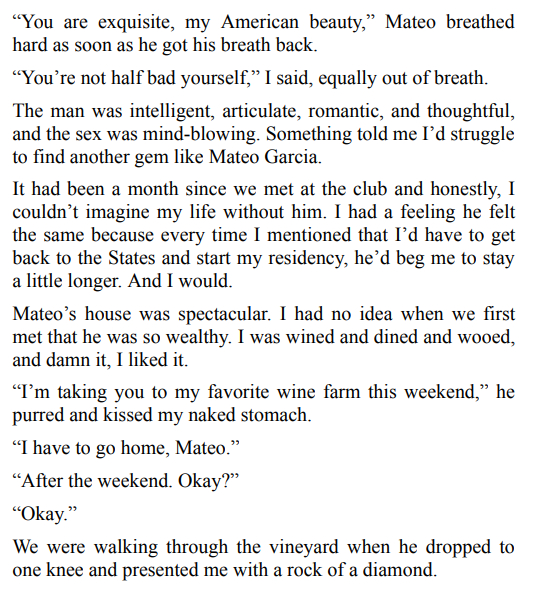 “You are exquisite, my American beauty,” Mateo breathed hard as soon as he got his breath back.

“You’re not half bad yourself,” I said, equally out of breath.

The man was intelligent, articulate, romantic, and thoughtful, and the sex was mind-blowing. Something told me I’d struggle to find another gem like Mateo Garcia.

It had been a month since we met at the club and honestly, I couldn’t imagine my life without him. I had a feeling he felt the same because every time I mentioned that I’d have to get back to the States and start my residency, he’d beg me to stay a little longer. And I would.

Mateo’s house was spectacular. I had no idea when we first met that he was so wealthy. I was wined and dined and wooed, and damn it, I liked it.

“I’m taking you to my favorite wine farm this weekend,” he purred and kissed my naked stomach.

“I have to go home, Mateo.”

“After the weekend. Okay?”

“Okay.”

We were walking through the vineyard when he dropped to one knee and presented me with a rock of a diamond.